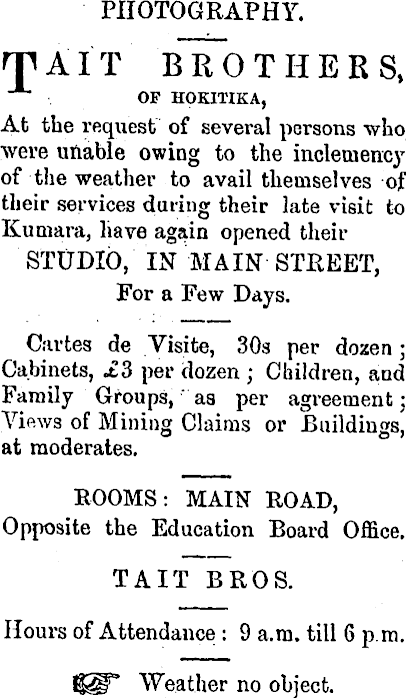 PHOTOGRAPHY.

TAIT BROTHERS,
OF HOKITIKA,

At the request of several persons who were unable owing to the inclemency of the weather to avail themselves of their services during their late visit to Kumara, have again opened their

STUDIO, IN MAIN STREET,
For a Few Days.

Cartes de Visite, 30s per dozen; Cabinets, £3 per dozen; Children, and Family Groups, as per agreement; Views of Mining Claims or Buildings, at moderates.

ROOMS: MAIN ROAD,
Opposite the Education Board Office.

TAIT BROS.

Hours of Attendance: 9 a.m. till 6 p.m.

Weather no object.